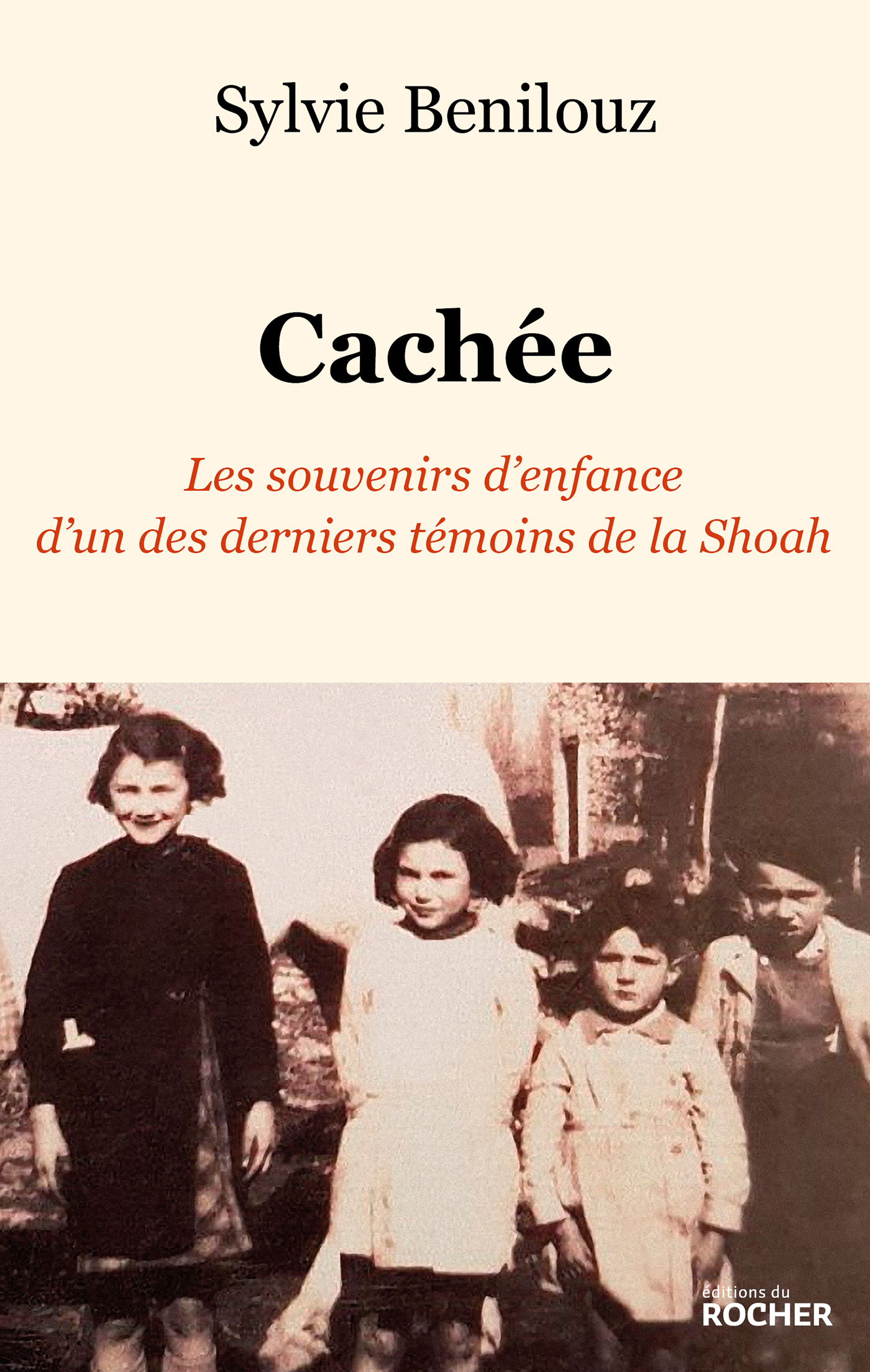 Sylvie Benilouz

Cachée

Les souvenirs d'enfance d'un des derniers témoins de la Shoah

éditions du
ROCHER